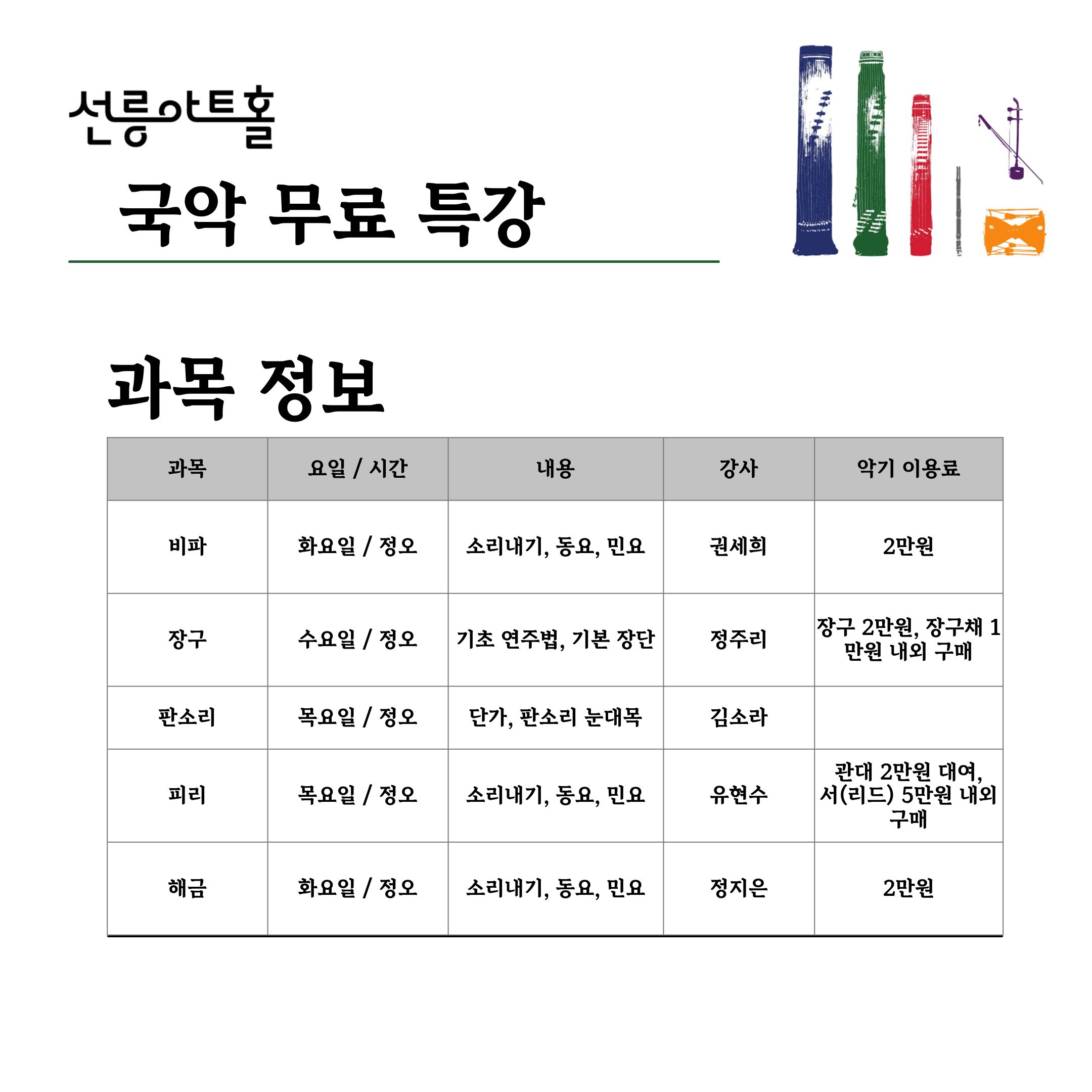 선릉아트홀

국악 무료 특강

과목 정보

| 과목 | 요일 / 시간 | 내용 | 강사 | 악기 이용료 |
|---|---|---|---|---|
| 비파 | 화요일 / 정오 | 소리내기, 동요, 민요 | 권세희 | 2만원 |
| 장구 | 수요일 / 정오 | 기초 연주법, 기본 장단 | 정주리 | 장구 2만원, 장구채 1만원 내외 구매 |
| 판소리 | 목요일 / 정오 | 단가, 판소리 눈대목 | 김소라 | |
| 피리 | 목요일 / 정오 | 소리내기, 동요, 민요 | 유현수 | 관대 2만원 대여, 서(리드) 5만원 내외 구매 |
| 해금 | 화요일 / 정오 | 소리내기, 동요, 민요 | 정지은 | 2만원 |